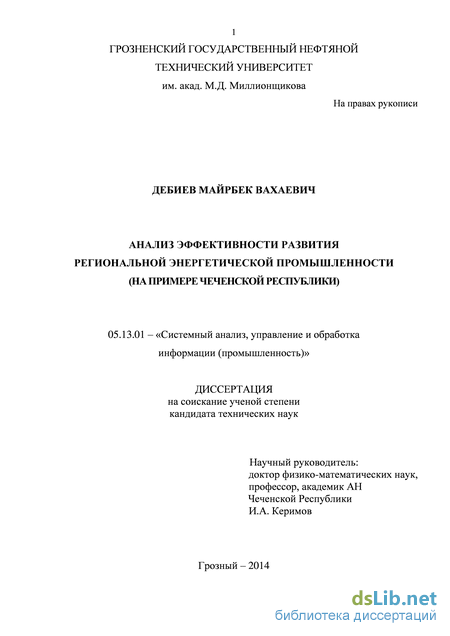 1

ГРОЗНЕНСКИЙ ГОСУДАРСТВЕННЫЙ НЕФТЯНОЙ ТЕХНИЧЕСКИЙ УНИВЕРСИТЕТ

им. акад. М.Д. Миллионщикова

На правах рукописи

ДЕБИЕВ МАЙРБЕК ВАХАЕВИЧ

АНАЛИЗ ЭФФЕКТИВНОСТИ РАЗВИТИЯ РЕГИОНАЛЬНОЙ ЭНЕРГЕТИЧЕСКОЙ ПРОМЫШЛЕННОСТИ (НА ПРИМЕРЕ ЧЕЧЕНСКОЙ РЕСПУБЛИКИ)

05.13.01 – «Системный анализ, управление и обработка информации (промышленность)»

ДИССЕРТАЦИЯ
на соискание ученой степени
кандидата технических наук

Научный руководитель:
доктор физико-математических наук,
профессор, академик АН
Чеченской Республики
И.А. Керимов

Грозный – 2014

dsLib.net
библиотека диссертаций